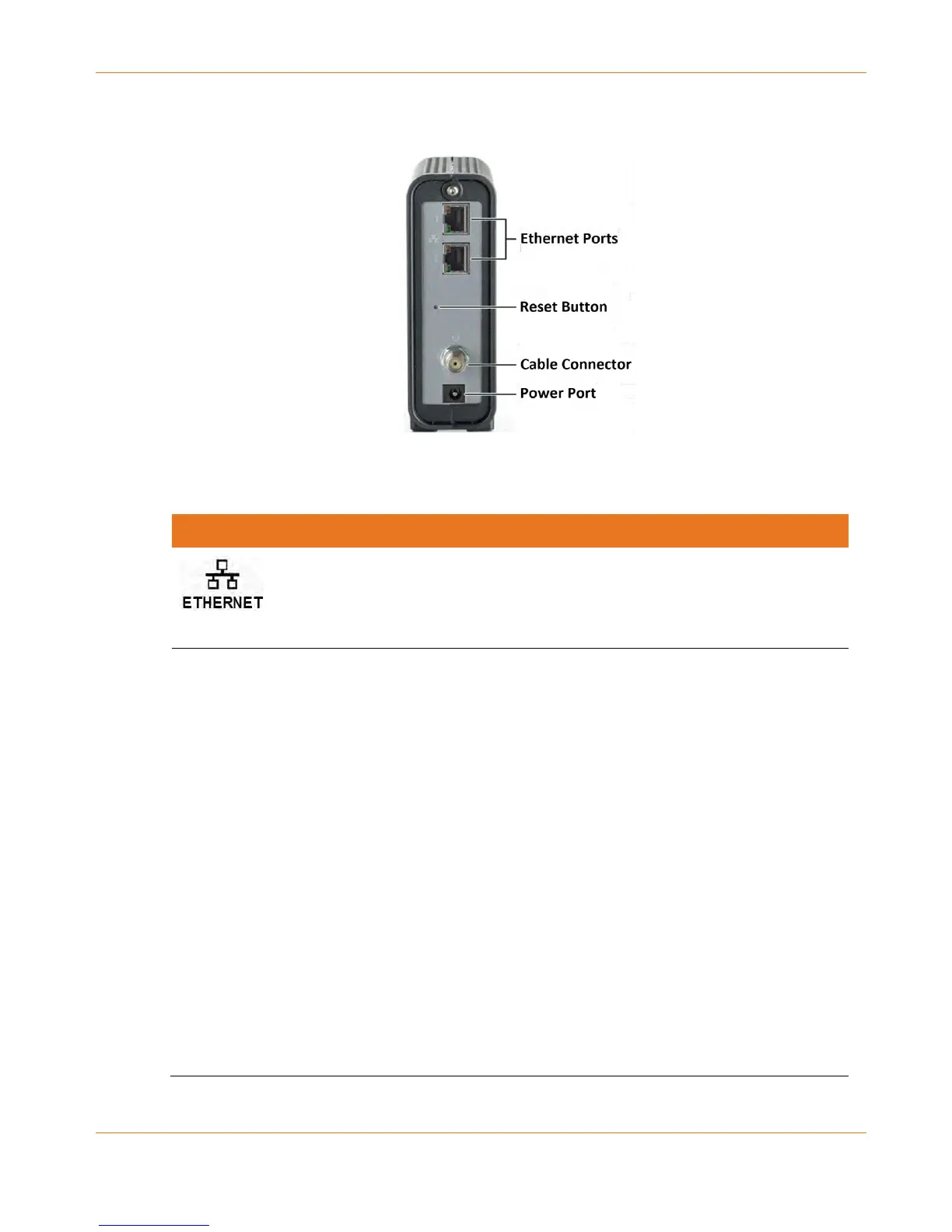 Ethernet Ports

Reset Button

Cable Connector

Power Port

ETHERNET